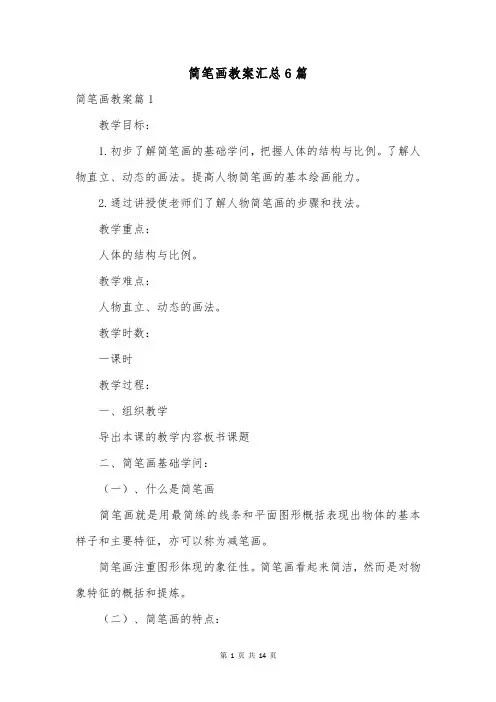 简笔画教案汇总6篇

简笔画教案篇1

教学目标：

1.初步了解简笔画的基础学问，把握人体的结构与比例。了解人物直立、动态的画法。提高人物简笔画的基本绘画能力。

2.通过讲授使老师们了解人物简笔画的步骤和技法。

教学重点：

人体的结构与比例。

教学难点：

人物直立、动态的画法。

教学时数：

一课时

教学过程：

一、组织教学

导出本课的教学内容板书课题

二、简笔画基础学问：

（一）、什么是简笔画

简笔画就是用最简练的线条和平面图形概括表现出物体的基本样子和主要特征，亦可以称为减笔画。

简笔画注重图形体现的象征性。简笔画看起来简洁，然而是对物象特征的概括和提炼。

（二）、简笔画的特点：

第 1 页 共 14 页